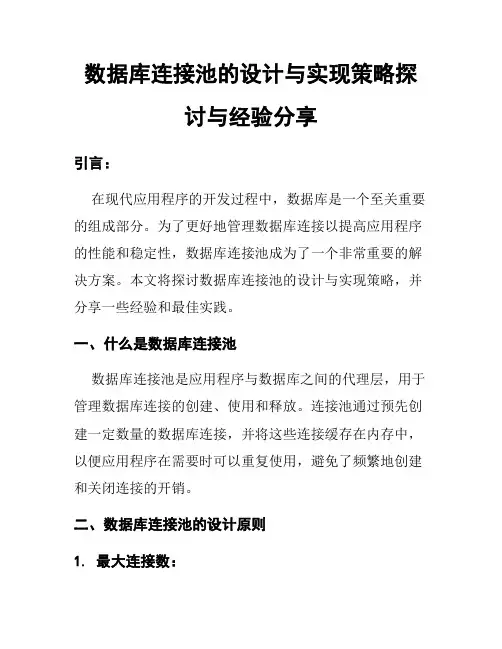 数据库连接池的设计与实现策略探讨与经验分享

引言：

在现代应用程序的开发过程中，数据库是一个至关重要的组成部分。为了更好地管理数据库连接以提高应用程序的性能和稳定性，数据库连接池成为了一个非常重要的解决方案。本文将探讨数据库连接池的设计与实现策略，并分享一些经验和最佳实践。

一、什么是数据库连接池

数据库连接池是应用程序与数据库之间的代理层，用于管理数据库连接的创建、使用和释放。连接池通过预先创建一定数量的数据库连接，并将这些连接缓存在内存中，以便应用程序在需要时可以重复使用，避免了频繁地创建和关闭连接的开销。

二、数据库连接池的设计原则

1. 最大连接数：